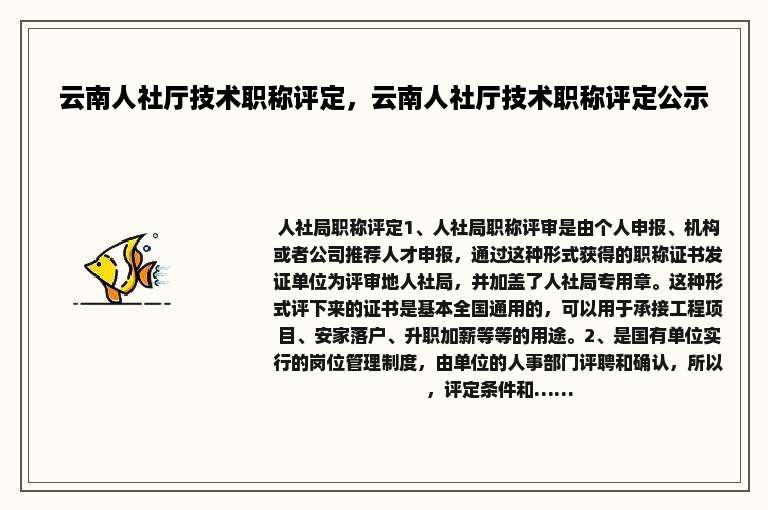 云南人社厅技术职称评定，云南人社厅技术职称评定公示

人社局职称评定1、人社局职称评审是由个人申报、机构或者公司推荐人才申报，通过这种形式获得的职称证书发证单位为评审地人社局，并加盖了人社局专用章。这种形式评下来的证书是基本全国通用的，可以用于承接工程项目、安家落户、升职加薪等等的用途。2、是国有单位实行的岗位管理制度，由单位的人事部门评聘和确认，所以，评定条件和......